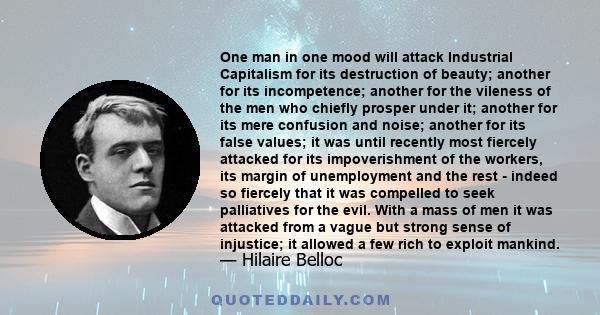 One man in one mood will attack Industrial Capitalism for its destruction of beauty; another for its incompetence; another for the vileness of the men who chiefly prosper under it; another for its mere confusion and noise; another for its false values; it was until recently most fiercely attacked for its impoverishment of the workers, its margin of unemployment and the rest - indeed so fiercely that it was compelled to seek palliatives for the evil. With a mass of men it was attacked from a vague but strong sense of injustice; it allowed a few rich to exploit mankind.
— Hilaire Belloc

QUOTEDDAILY.COM